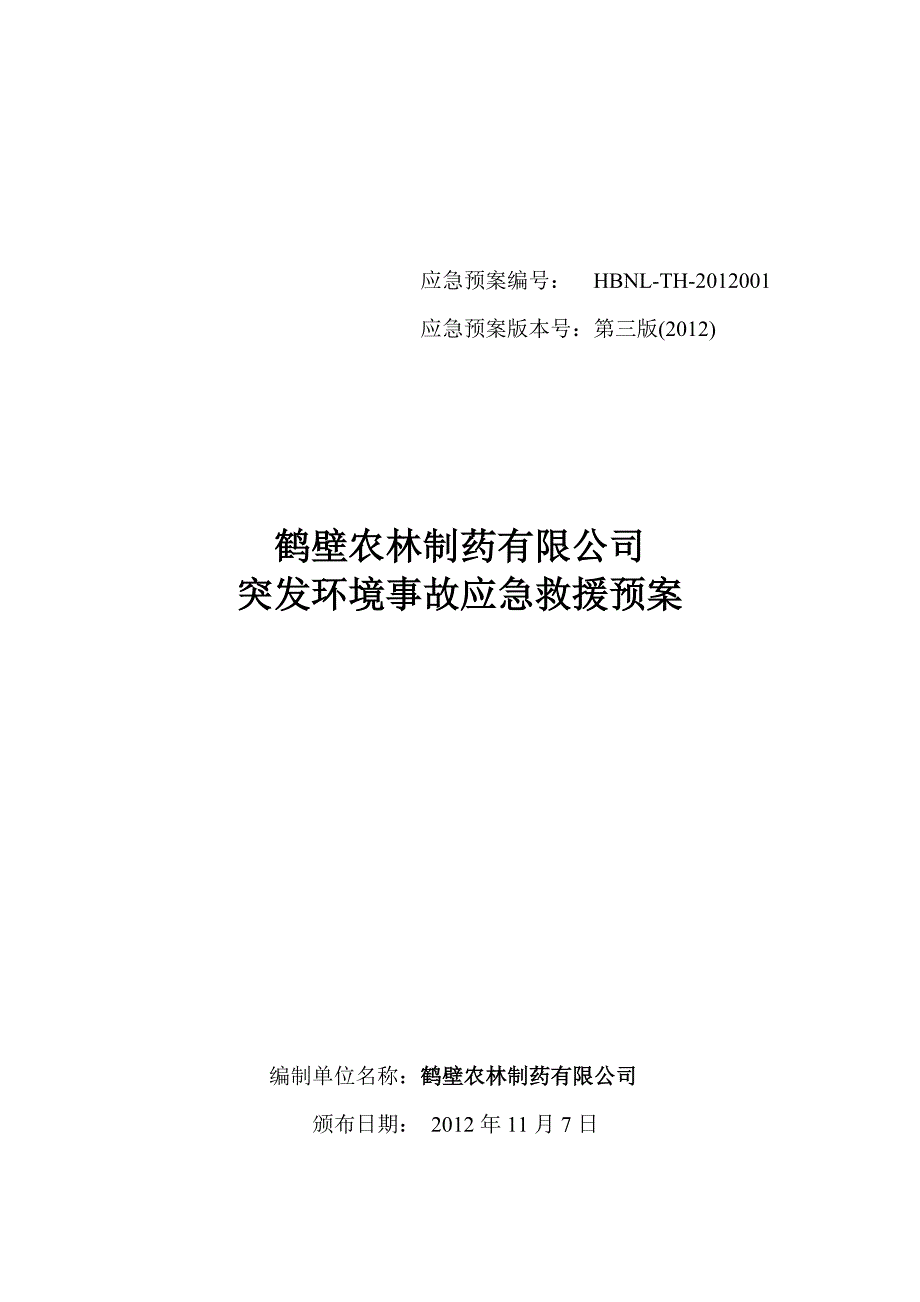 应急预案编号： HBNL-TH-2012001

应急预案版本号：第三版(2012)

鹤壁农林制药有限公司
突发环境事故应急救援预案

编制单位名称：鹤壁农林制药有限公司

颁布日期： 2012 年 11 月 7 日